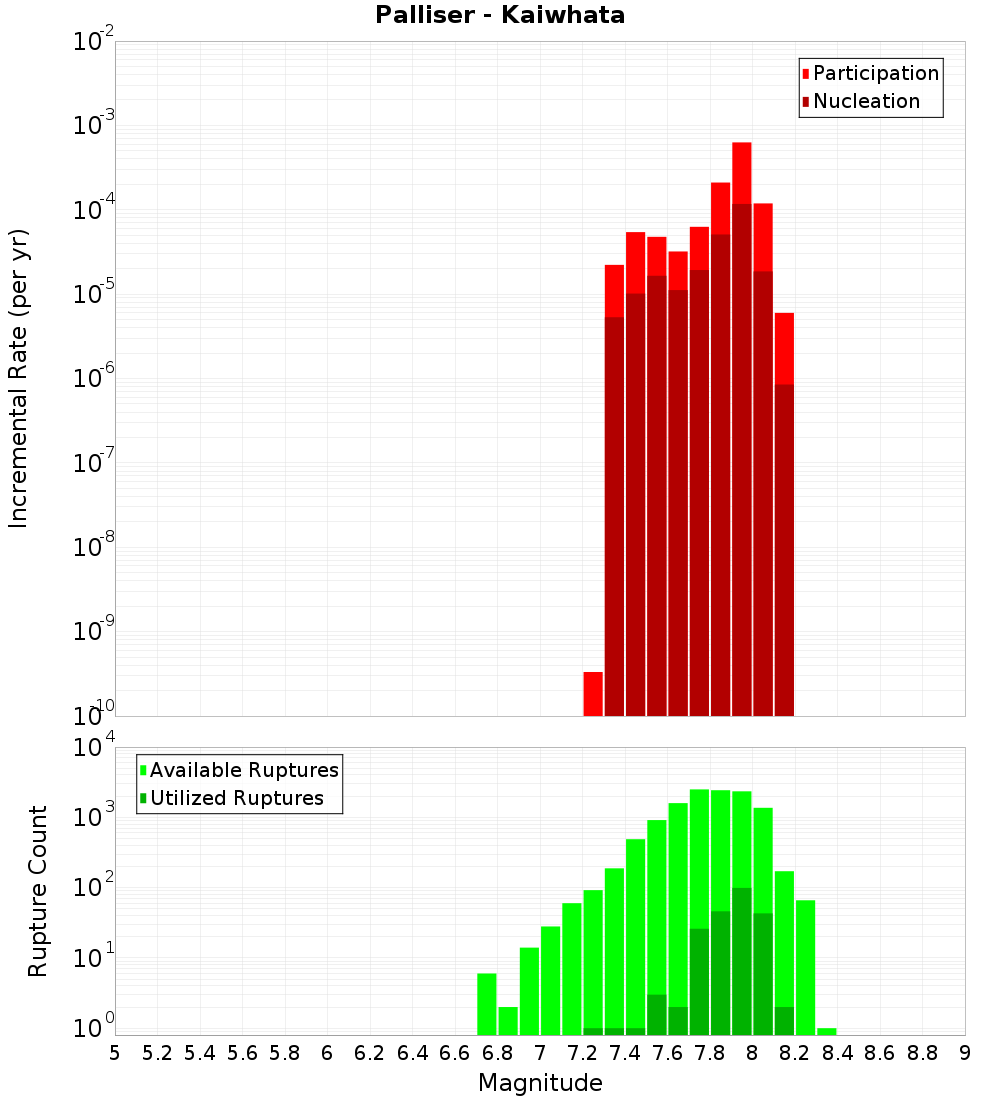 Palliser - Kaiwhata

Participation
Nucleation

Incremental Rate (per yr)

$10^{-2}$
$10^{-3}$
$10^{-4}$
$10^{-5}$
$10^{-6}$
$10^{-7}$
$10^{-8}$
$10^{-9}$
$10^{-10}$

Available Ruptures
Utilized Ruptures

Rupture Count

$10^{4}$
$10^{3}$
$10^{2}$
$10^{1}$
$10^{0}$

5 5.2 5.4 5.6 5.8 6 6.2 6.4 6.6 6.8 7 7.2 7.4 7.6 7.8 8 8.2 8.4 8.6 8.8 9

Magnitude